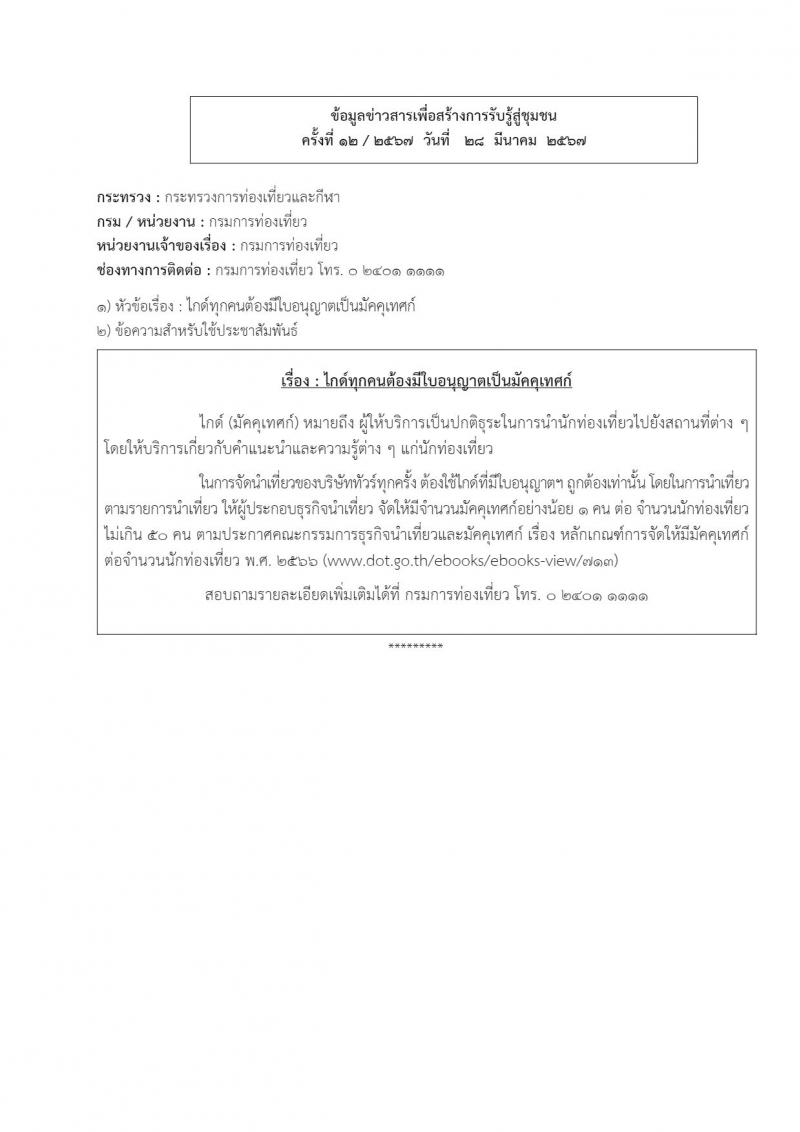 ข้อมูลข่าวสารเพื่อสร้างการรับรู้สู่ชุมชน
ครั้งที่ ๑๒ / ๒๕๖๗ วันที่ ๒๘ มีนาคม ๒๕๖๗

กระทรวง : กระทรวงการท่องเที่ยวและกีฬา
กรม / หน่วยงาน : กรมการท่องเที่ยว
หน่วยงานเจ้าของเรื่อง : กรมการท่องเที่ยว
ช่องทางการติดต่อ : กรมการท่องเที่ยว โทร. ๐ ๒๔๐๑ ๑๑๑๑

๑) หัวข้อเรื่อง : ไกด์ทุกคนต้องมีใบอนุญาตเป็นมัคคุเทศก์
๒) ข้อความสำหรับใช้ประชาสัมพันธ์

เรื่อง : ไกด์ทุกคนต้องมีใบอนุญาตเป็นมัคคุเทศก์

ไกด์ (มัคคุเทศก์) หมายถึง ผู้ให้บริการเป็นปกติธุระในการนำนักท่องเที่ยวไปยังสถานที่ต่าง ๆ โดยให้บริการเกี่ยวกับคำแนะนำและความรู้ต่าง ๆ แก่นักท่องเที่ยว

ในการจัดนำเที่ยวของบริษัททัวร์ทุกครั้ง ต้องใช้ไกด์ที่มีใบอนุญาตฯ ถูกต้องเท่านั้น โดยในการนำเที่ยวตามรายการนำเที่ยว ให้ผู้ประกอบธุรกิจนำเที่ยว จัดให้มีจำนวนมัคคุเทศก์อย่างน้อย ๑ คน ต่อ จำนวนนักท่องเที่ยวไม่เกิน ๕๐ คน ตามประกาศคณะกรรมการธุรกิจนำเที่ยวและมัคคุเทศก์ เรื่อง หลักเกณฑ์การจัดให้มีมัคคุเทศก์ต่อจำนวนนักท่องเที่ยว พ.ศ. ๒๕๖๖ (www.dot.go.th/ebooks/ebooks-view/๗๑๓)

สอบถามรายละเอียดเพิ่มเติมได้ที่ กรมการท่องเที่ยว โทร. ๐ ๒๔๐๑ ๑๑๑๑

*********